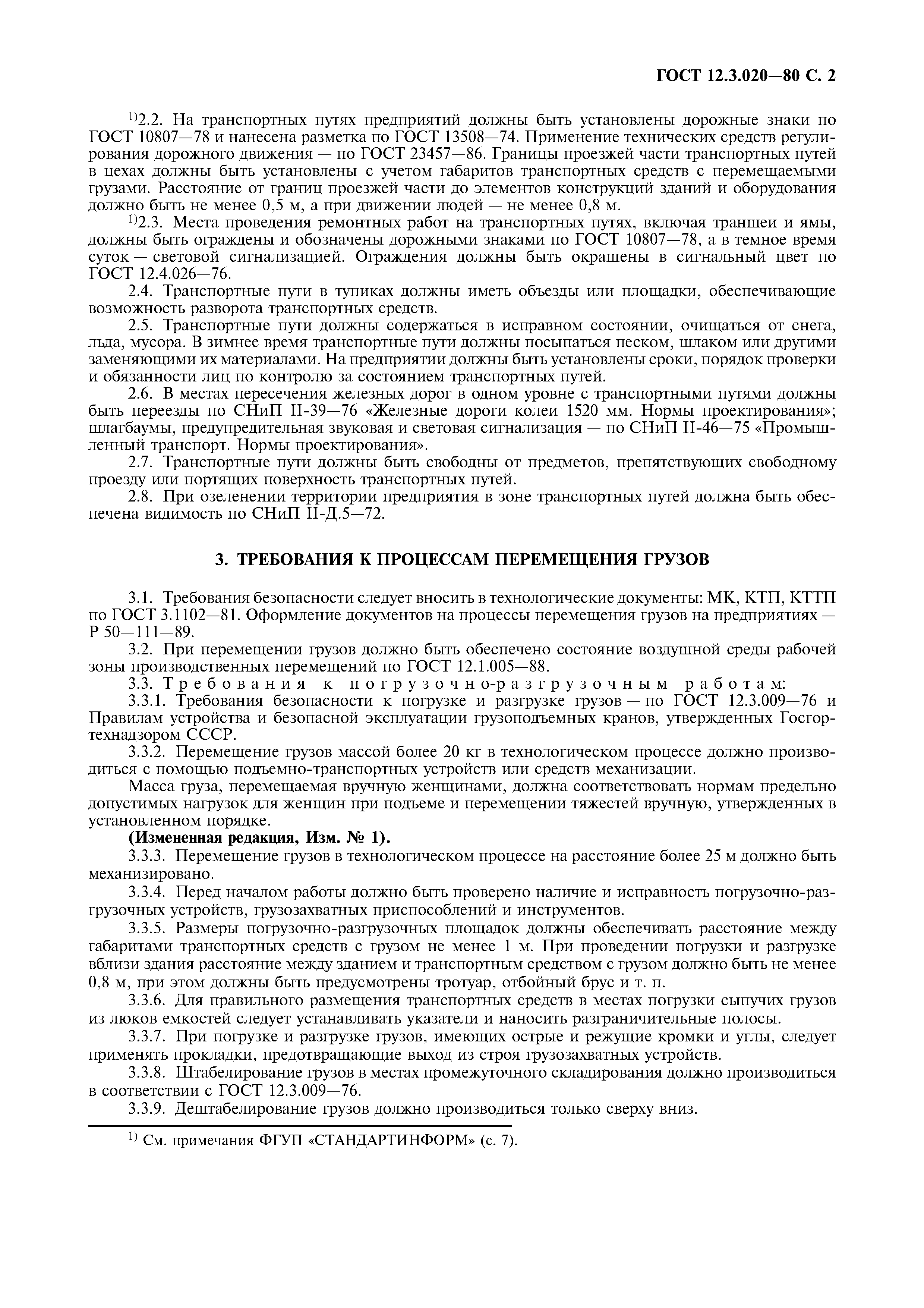 ГОСТ 12.3.020—80 С. 2

$^{1)}$2.2. На транспортных путях предприятий должны быть установлены дорожные знаки по ГОСТ 10807—78 и нанесена разметка по ГОСТ 13508—74. Применение технических средств регулирования дорожного движения — по ГОСТ 23457—86. Границы проезжей части транспортных путей в цехах должны быть установлены с учетом габаритов транспортных средств с перемещаемыми грузами. Расстояние от границ проезжей части до элементов конструкций зданий и оборудования должно быть не менее 0,5 м, а при движении людей — не менее 0,8 м.

$^{1)}$2.3. Места проведения ремонтных работ на транспортных путях, включая траншеи и ямы, должны быть ограждены и обозначены дорожными знаками по ГОСТ 10807—78, а в темное время суток — световой сигнализацией. Ограждения должны быть окрашены в сигнальный цвет по ГОСТ 12.4.026—76.

2.4. Транспортные пути в тупиках должны иметь объезды или площадки, обеспечивающие возможность разворота транспортных средств.

2.5. Транспортные пути должны содержаться в исправном состоянии, очищаться от снега, льда, мусора. В зимнее время транспортные пути должны посыпаться песком, шлаком или другими заменяющими их материалами. На предприятии должны быть установлены сроки, порядок проверки и обязанности лиц по контролю за состоянием транспортных путей.

2.6. В местах пересечения железных дорог в одном уровне с транспортными путями должны быть переезды по СНиП II-39—76 «Железные дороги колеи 1520 мм. Нормы проектирования»; шлагбаумы, предупредительная звуковая и световая сигнализация — по СНиП II-46—75 «Промышленный транспорт. Нормы проектирования».

2.7. Транспортные пути должны быть свободны от предметов, препятствующих свободному проезду или портящих поверхность транспортных путей.

2.8. При озеленении территории предприятия в зоне транспортных путей должна быть обеспечена видимость по СНиП II-Д.5—72.

3. ТРЕБОВАНИЯ К ПРОЦЕССАМ ПЕРЕМЕЩЕНИЯ ГРУЗОВ

3.1. Требования безопасности следует вносить в технологические документы: МК, КТП, КТТП по ГОСТ 3.1102—81. Оформление документов на процессы перемещения грузов на предприятиях — Р 50—111—89.

3.2. При перемещении грузов должно быть обеспечено состояние воздушной среды рабочей зоны производственных перемещений по ГОСТ 12.1.005—88.

3.3. Требования к погрузочно-разгрузочным работам:

3.3.1. Требования безопасности к погрузке и разгрузке грузов — по ГОСТ 12.3.009—76 и Правилам устройства и безопасной эксплуатации грузоподъемных кранов, утвержденных Госгортехнадзором СССР.

3.3.2. Перемещение грузов массой более 20 кг в технологическом процессе должно производиться с помощью подъемно-транспортных устройств или средств механизации.

Масса груза, перемещаемая вручную женщинами, должна соответствовать нормам предельно допустимых нагрузок для женщин при подъеме и перемещении тяжестей вручную, утвержденных в установленном порядке.

(Измененная редакция, Изм. № 1).

3.3.3. Перемещение грузов в технологическом процессе на расстояние более 25 м должно быть механизировано.

3.3.4. Перед началом работы должно быть проверено наличие и исправность погрузочно-разгрузочных устройств, грузозахватных приспособлений и инструментов.

3.3.5. Размеры погрузочно-разгрузочных площадок должны обеспечивать расстояние между габаритами транспортных средств с грузом не менее 1 м. При проведении погрузки и разгрузке вблизи здания расстояние между зданием и транспортным средством с грузом должно быть не менее 0,8 м, при этом должны быть предусмотрены тротуар, отбойный брус и т. п.

3.3.6. Для правильного размещения транспортных средств в местах погрузки сыпучих грузов из люков емкостей следует устанавливать указатели и наносить разграничительные полосы.

3.3.7. При погрузке и разгрузке грузов, имеющих острые и режущие кромки и углы, следует применять прокладки, предотвращающие выход из строя грузозахватных устройств.

3.3.8. Штабелирование грузов в местах промежуточного складирования должно производиться в соответствии с ГОСТ 12.3.009—76.

3.3.9. Дештабелирование грузов должно производиться только сверху вниз.

$^{1)}$ См. примечания ФГУП «СТАНДАРТИНФОРМ» (с. 7).